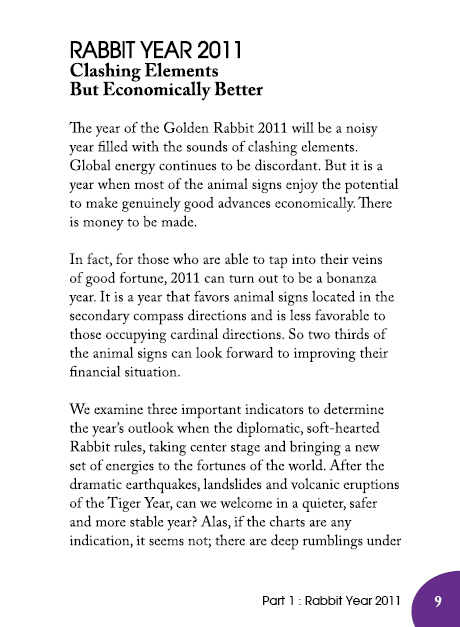 RABBIT YEAR 2011
Clashing Elements
But Economically Better

The year of the Golden Rabbit 2011 will be a noisy year filled with the sounds of clashing elements. Global energy continues to be discordant. But it is a year when most of the animal signs enjoy the potential to make genuinely good advances economically. There is money to be made.

In fact, for those who are able to tap into their veins of good fortune, 2011 can turn out to be a bonanza year. It is a year that favors animal signs located in the secondary compass directions and is less favorable to those occupying cardinal directions. So two thirds of the animal signs can look forward to improving their financial situation.

We examine three important indicators to determine the year's outlook when the diplomatic, soft-hearted Rabbit rules, taking center stage and bringing a new set of energies to the fortunes of the world. After the dramatic earthquakes, landslides and volcanic eruptions of the Tiger Year, can we welcome in a quieter, safer and more stable year? Alas, if the charts are any indication, it seems not; there are deep rumblings under

Part 1 : Rabbit Year 2011 9